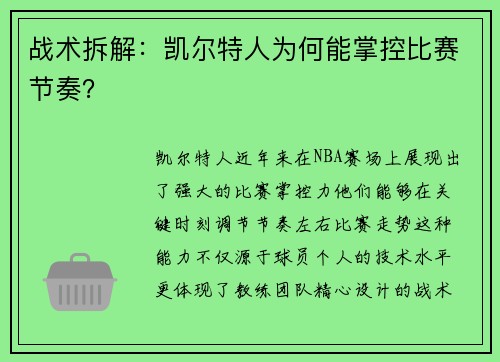 战术拆解：凯尔特人为何能掌控比赛节奏？

凯尔特人近年来在NBA赛场上展现出了强大的比赛掌控力他们能够在关键时刻调节节奏左右比赛走势这种能力不仅源于球员个人的技术水平更体现了教练团队精心设计的战术